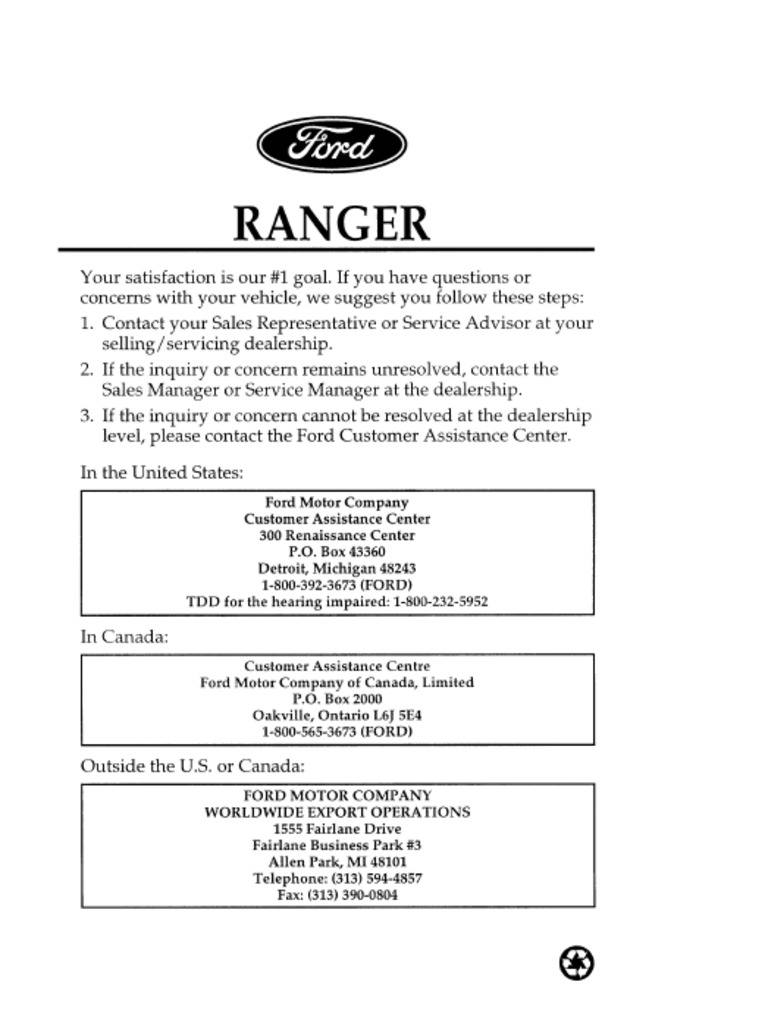 Ford

RANGER

Your satisfaction is our #1 goal. If you have questions or concerns with your vehicle, we suggest you follow these steps:

1. Contact your Sales Representative or Service Advisor at your selling/servicing dealership.
2. If the inquiry or concern remains unresolved, contact the Sales Manager or Service Manager at the dealership.
3. If the inquiry or concern cannot be resolved at the dealership level, please contact the Ford Customer Assistance Center.

In the United States:

Ford Motor Company
Customer Assistance Center
300 Renaissance Center
P.O. Box 43360
Detroit, Michigan 48243
1-800-392-3673 (FORD)
TDD for the hearing impaired: 1-800-232-5952

In Canada:

Customer Assistance Centre
Ford Motor Company of Canada, Limited
P.O. Box 2000
Oakville, Ontario L6J 5E4
1-800-565-3673 (FORD)

Outside the U.S. or Canada:

FORD MOTOR COMPANY
WORLDWIDE EXPORT OPERATIONS
1555 Fairlane Drive
Fairlane Business Park #3
Allen Park, MI 48101
Telephone: (313) 594-4857
Fax: (313) 390-0804